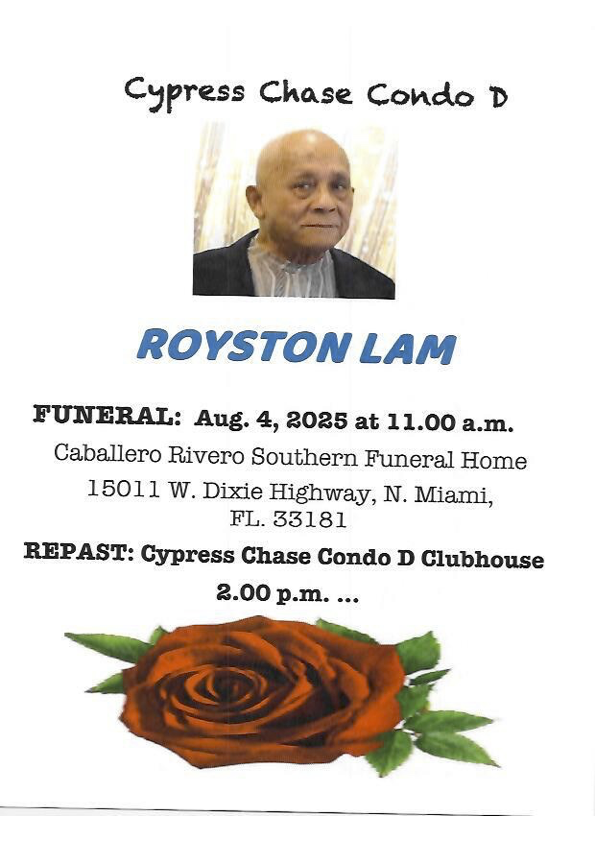 Cypress Chase Condo D

ROYSTON LAM

FUNERAL: Aug. 4, 2025 at 11.00 a.m.

Caballero Rivero Southern Funeral Home

15011 W. Dixie Highway, N. Miami, FL. 33181

REPAST: Cypress Chase Condo D Clubhouse

2.00 p.m. ...